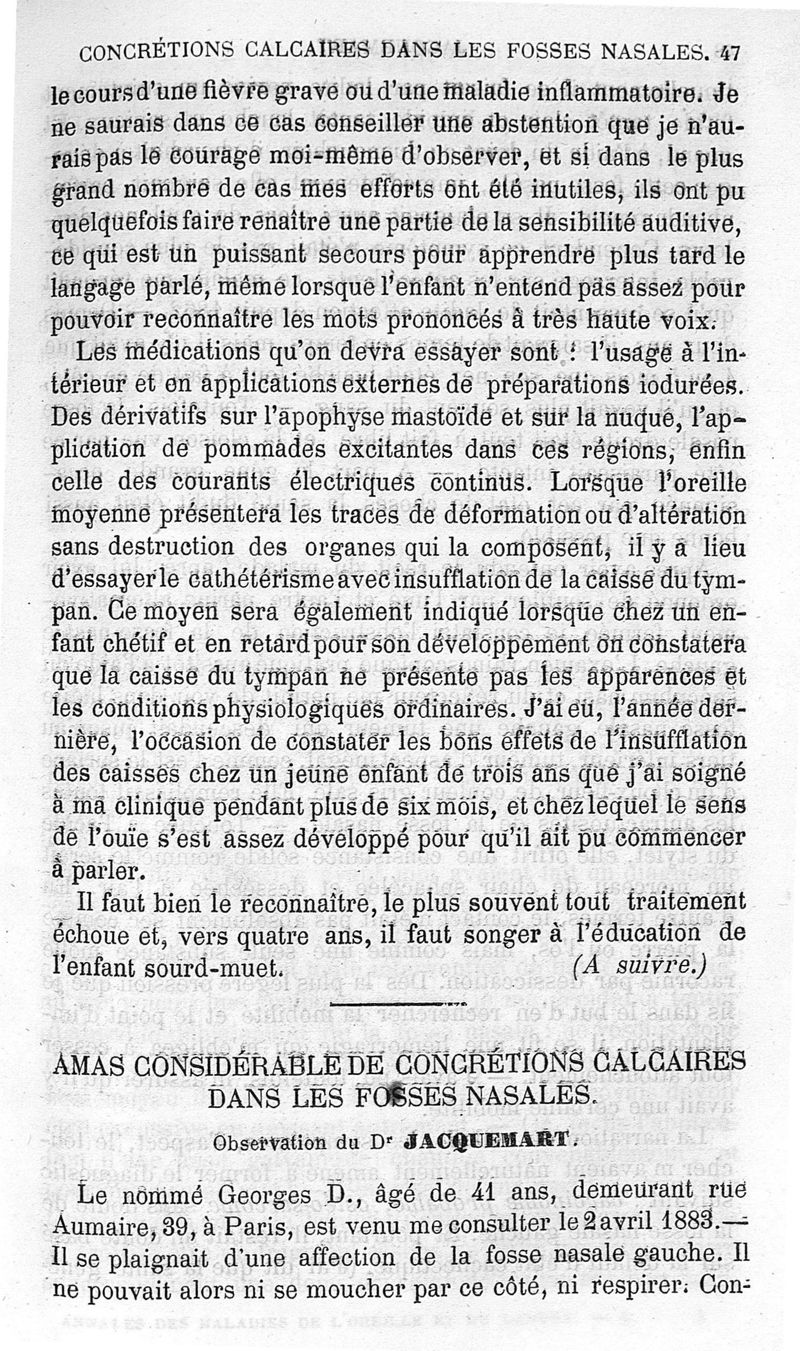 CONCRÉTIONS CALCAIRES DANS LES FOSSES NASALES. 47

le cours d'une fièvre grave ou d'une maladie inflammatoire. Je ne saurais dans ce cas conseiller une abstention que je n'aurais pas le courage moi-même d'observer, et si dans le plus grand nombre de cas mes efforts ont été inutiles, ils ont pu quelquefois faire renaître une partie de la sensibilité auditive, ce qui est un puissant secours pour apprendre plus tard le langage parlé, même lorsque l'enfant n'entend pas assez pour pouvoir reconnaître les mots prononcés à très haute voix.

Les médications qu'on devra essayer sont : l'usage à l'intérieur et en applications externes de préparations iodurées. Des dérivatifs sur l'apophyse mastoïde et sur la nuque, l'application de pommades excitantes dans ces régions, enfin celle des courants électriques continus. Lorsque l'oreille moyenne présentera les traces de déformation ou d'altération sans destruction des organes qui la composent, il y a lieu d'essayer le cathétérisme avec insufflation de la caisse du tympan. Ce moyen sera également indiqué lorsque chez un enfant chétif et en retard pour son développement on constatera que la caisse du tympan ne présente pas les apparences et les conditions physiologiques ordinaires. J'ai eu, l'année dernière, l'occasion de constater les bons effets de l'insufflation des caisses chez un jeune enfant de trois ans que j'ai soigné à ma clinique pendant plus de six mois, et chez lequel le sens de l'ouïe s'est assez développé pour qu'il ait pu commencer à parler.

Il faut bien le reconnaître, le plus souvent tout traitement échoue et, vers quatre ans, il faut songer à l'éducation de l'enfant sourd-muet. (A suivre.)

AMAS CONSIDÉRABLE DE CONCRÉTIONS CALCAIRES DANS LES FOSSES NASALES.

Observation du Dr JACQUEMART.

Le nommé Georges D., âgé de 41 ans, demeurant rue Aumaire, 39, à Paris, est venu me consulter le 2 avril 1883.— Il se plaignait d'une affection de la fosse nasale gauche. Il ne pouvait alors ni se moucher par ce côté, ni respirer. Con-